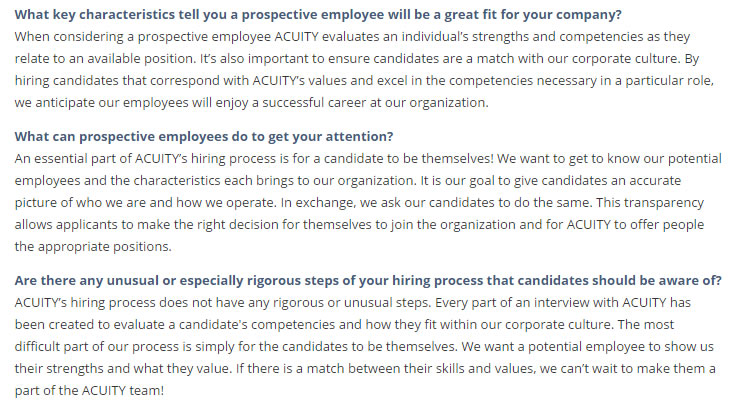 What key characteristics tell you a prospective employee will be a great fit for your company?
When considering a prospective employee ACUITY evaluates an individual's strengths and competencies as they relate to an available position. It's also important to ensure candidates are a match with our corporate culture. By hiring candidates that correspond with ACUITY's values and excel in the competencies necessary in a particular role, we anticipate our employees will enjoy a successful career at our organization.

What can prospective employees do to get your attention?
An essential part of ACUITY's hiring process is for a candidate to be themselves! We want to get to know our potential employees and the characteristics each brings to our organization. It is our goal to give candidates an accurate picture of who we are and how we operate. In exchange, we ask our candidates to do the same. This transparency allows applicants to make the right decision for themselves to join the organization and for ACUITY to offer people the appropriate positions.

Are there any unusual or especially rigorous steps of your hiring process that candidates should be aware of?
ACUITY's hiring process does not have any rigorous or unusual steps. Every part of an interview with ACUITY has been created to evaluate a candidate's competencies and how they fit within our corporate culture. The most difficult part of our process is simply for the candidates to be themselves. We want a potential employee to show us their strengths and what they value. If there is a match between their skills and values, we can't wait to make them a part of the ACUITY team!